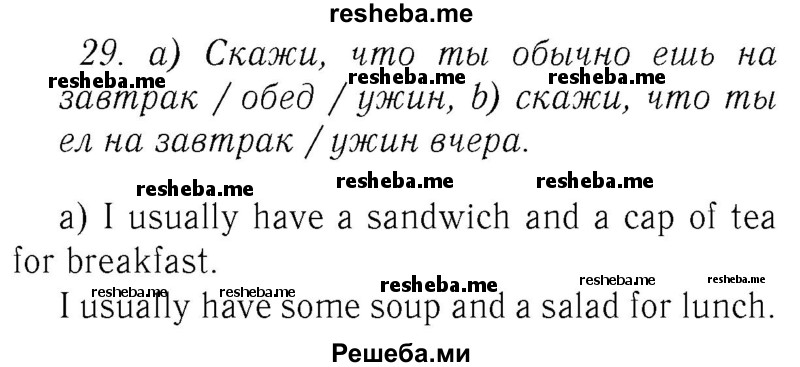 resheba.me

29. a) Скажи, что ты обычно ешь на завтрак / обед / ужин, b) скажи, что ты ел на завтрак / ужин вчера.

resheba.me resheba.me resheba.me

resheba.me resheba.me resheba.me

a) I usually have a sandwich and a cap of tea for breakfast.

resheba.me resheba.me resheba.me resheba.me resheba.me

I usually have some soup and a salad for lunch.

Решеба.ми